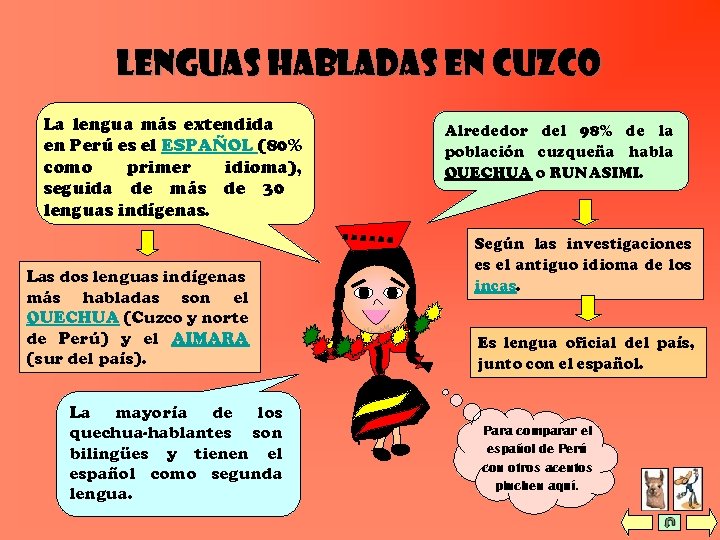 LENGUAS HABLADAS EN CUZCO

La lengua más extendida en Perú es el ESPAÑOL (80% como primer idioma), seguida de más de 30 lenguas indígenas.

Las dos lenguas indígenas más habladas son el QUECHUA (Cuzco y norte de Perú) y el AIMARA (sur del país).

La mayoría de los quechua-hablantes son bilingües y tienen el español como segunda lengua.

Alrededor del 98% de la población cuzqueña habla QUECHUA o RUNASIMI.

Según las investigaciones es el antiguo idioma de los incas.

Es lengua oficial del país, junto con el español.

Para comparar el español de Perú con otros acentos pinchen aquí.